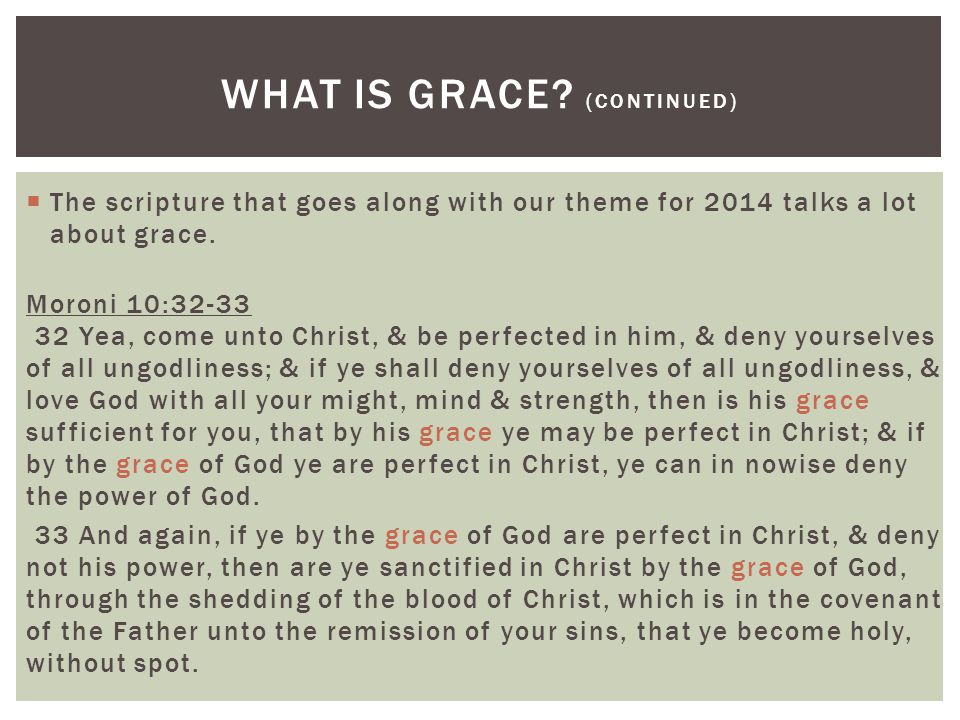 WHAT IS GRACE? (CONTINUED)

The scripture that goes along with our theme for 2014 talks a lot about grace.

Moroni 10:32-33
32 Yea, come unto Christ, & be perfected in him, & deny yourselves of all ungodliness; & if ye shall deny yourselves of all ungodliness, & love God with all your might, mind & strength, then is his grace sufficient for you, that by his grace ye may be perfect in Christ; & if by the grace of God ye are perfect in Christ, ye can in nowise deny the power of God.

33 And again, if ye by the grace of God are perfect in Christ, & deny not his power, then are ye sanctified in Christ by the grace of God, through the shedding of the blood of Christ, which is in the covenant of the Father unto the remission of your sins, that ye become holy, without spot.